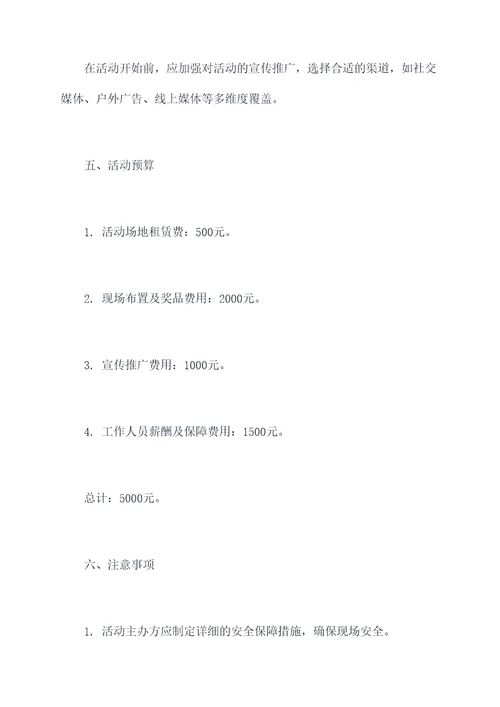 在活动开始前，应加强对活动的宣传推广，选择合适的渠道，如社交媒体、户外广告、线上媒体等多维度覆盖。

五、活动预算

1. 活动场地租赁费：500元。

2. 现场布置及奖品费用：2000元。

3. 宣传推广费用：1000元。

4. 工作人员薪酬及保障费用：1500元。

总计：5000元。

六、注意事项

1. 活动主办方应制定详细的安全保障措施，确保现场安全。